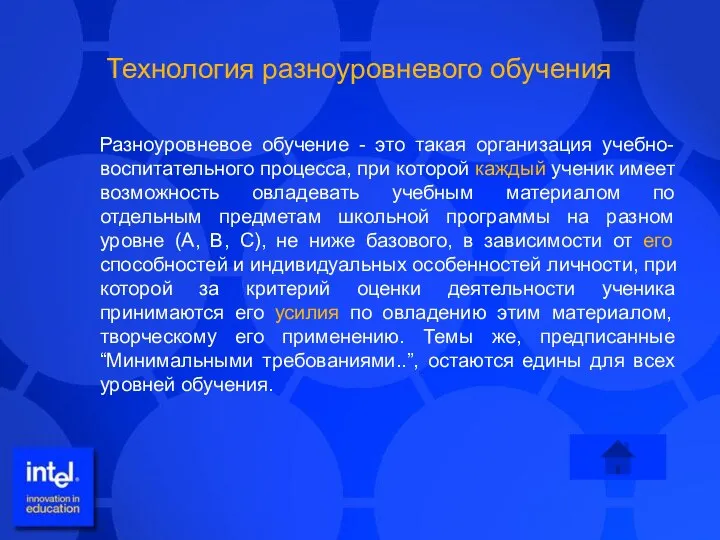 Технология разноуровневого обучения

Разноуровневое обучение - это такая организация учебно-воспитательного процесса, при которой каждый ученик имеет возможность овладевать учебным материалом по отдельным предметам школьной программы на разном уровне (А, В, С), не ниже базового, в зависимости от его способностей и индивидуальных особенностей личности, при которой за критерий оценки деятельности ученика принимаются его усилия по овладению этим материалом, творческому его применению. Темы же, предписанные “Минимальными требованиями..”, остаются едины для всех уровней обучения.

intel.
innovation in education